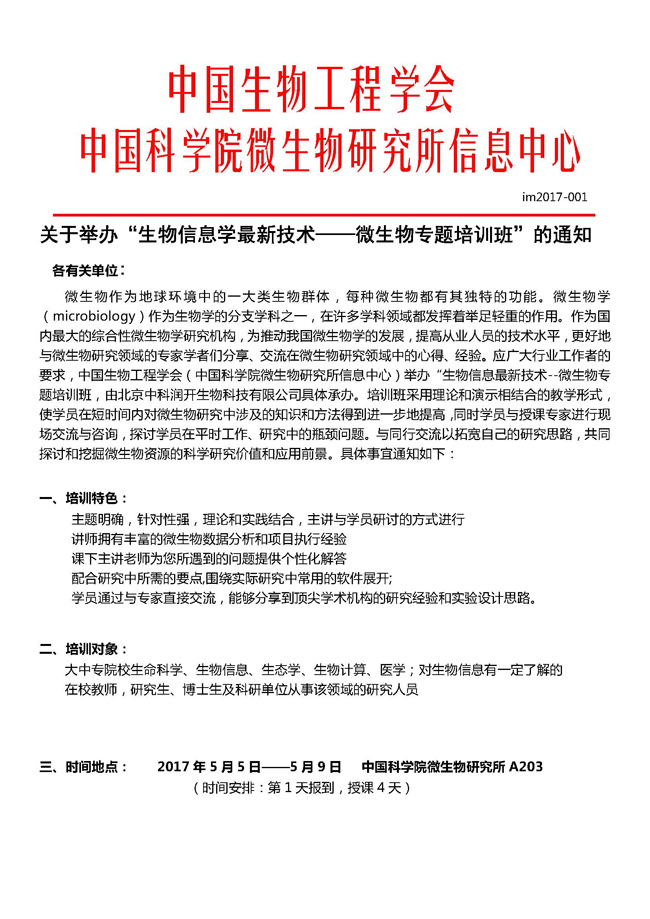 中国生物工程学会
中国科学院微生物研究所信息中心

im2017-001

关于举办“生物信息学最新技术——微生物专题培训班”的通知

各有关单位：

微生物作为地球环境中的一大类生物群体，每种微生物都有其独特的功能。微生物学（microbiology）作为生物学的分支学科之一，在许多学科领域都发挥着举足轻重的作用。作为国内最大的综合性微生物学研究机构，为推动我国微生物学的发展，提高从业人员的技术水平，更好地与微生物研究领域的专家学者们分享、交流在微生物研究领域中的心得、经验。应广大行业工作者的要求，中国生物工程学会（中国科学院微生物研究所信息中心）举办“生物信息最新技术--微生物专题培训班，由北京中科润开生物科技有限公司具体承办。培训班采用理论和演示相结合的教学形式，使学员在短时间内对微生物研究中涉及的知识和方法得到进一步地提高，同时学员与授课专家进行现场交流与咨询，探讨学员在平时工作、研究中的瓶颈问题。与同行交流以拓宽自己的研究思路，共同探讨和挖掘微生物资源的科学研究价值和应用前景。具体事宜通知如下：

一、培训特色：
主题明确，针对性强，理论和实践结合，主讲与学员研讨的方式进行
讲师拥有丰富的微生物数据分析和项目执行经验
课下主讲老师为您所遇到的问题提供个性化解答
配合研究中所需的要点,围绕实际研究中常用的软件展开;
学员通过与专家直接交流，能够分享到顶尖学术机构的研究经验和实验设计思路。

二、培训对象：
大中专院校生命科学、生物信息、生态学、生物计算、医学；对生物信息有一定了解的在校教师，研究生、博士生及科研单位从事该领域的研究人员

三、时间地点： 2017 年 5 月 5 日——5 月 9 日 中国科学院微生物研究所 A203
（时间安排：第 1 天报到，授课 4 天）